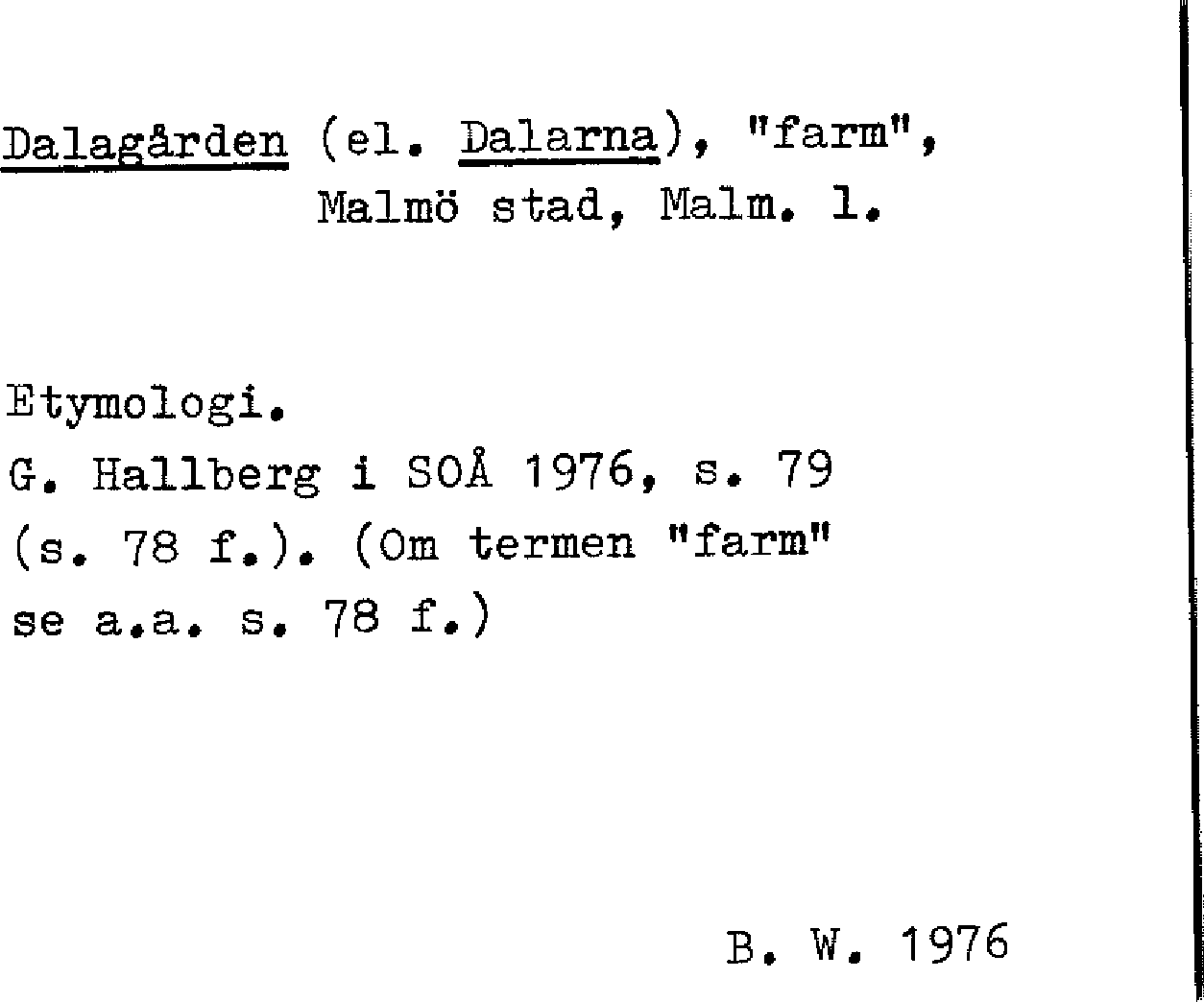 Dalagården (el. Dalarna), "farm",
Malmö stad, Malm. l.

Etymologi.
G. Hallberg i SOÅ 1976, s. 79 (s. 78 f.). (Om termen "farm" se a.a. s. 78 f.)

B. W. 1976